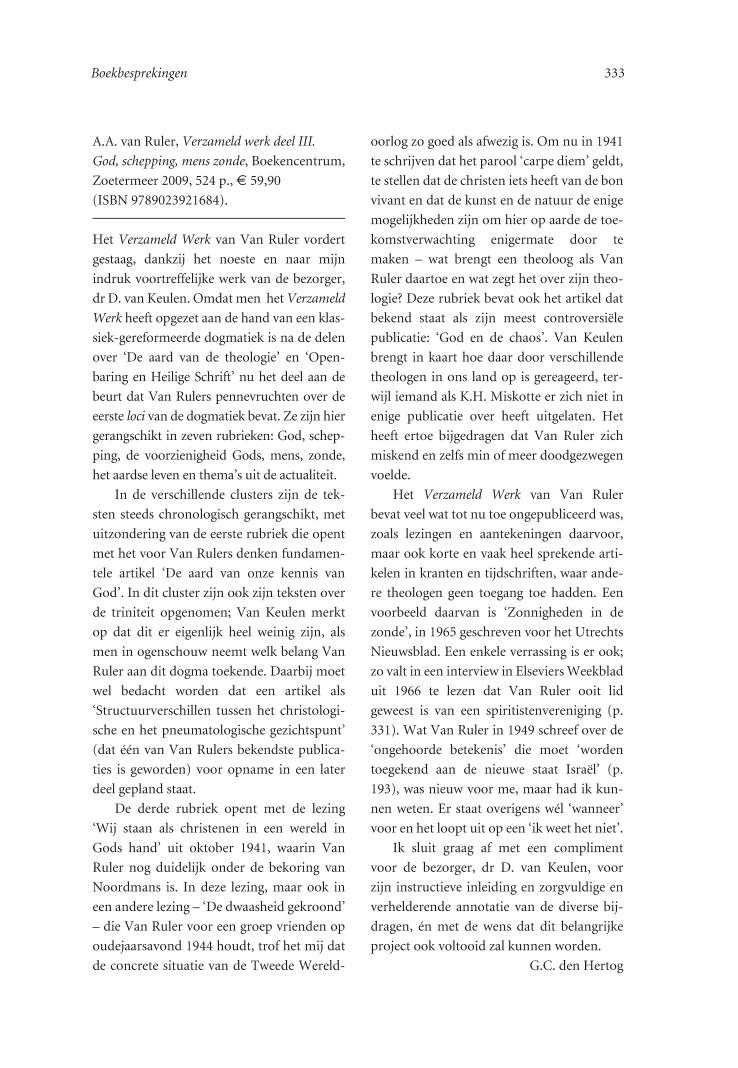 Boekbesprekingen

333

A.A. van Ruler, Verzameld werk deel III. God, schepping, mens zonde, Boekencentrum, Zoetermeer 2009, 524 p., € 59,90 (ISBN 9789023921684).

Het Verzameld Werk van Van Ruler vordert gestaag, dankzij het noeste en naar mijn indruk voortreffelijke werk van de bezorger, dr D. van Keulen. Omdat men het Verzameld Werk heeft opgezet aan de hand van een klassiek-gereformeerde dogmatiek is na de delen over 'De aard van de theologie' en 'Openbaring en Heilige Schrift' nu het deel aan de beurt dat Van Rulers pennevruchten over de eerste loci van de dogmatiek bevat. Ze zijn hier gerangschikt in zeven rubrieken: God, schepping, de voorzienigheid Gods, mens, zonde, het aardse leven en thema's uit de actualiteit.

In de verschillende clusters zijn de teksten steeds chronologisch gerangschikt, met uitzondering van de eerste rubriek die opent met het voor Van Rulers denken fundamentele artikel 'De aard van onze kennis van God'. In dit cluster zijn ook zijn teksten over de triniteit opgenomen; Van Keulen merkt op dat dit er eigenlijk heel weinig zijn, als men in ogenschouw neemt welk belang Van Ruler aan dit dogma toekende. Daarbij moet wel bedacht worden dat een artikel als 'Structuurverschillen tussen het christologische en het pneumatologische gezichtspunt' (dat één van Van Rulers bekendste publicaties is geworden) voor opname in een later deel gepland staat.

De derde rubriek opent met de lezing 'Wij staan als christenen in een wereld in Gods hand' uit oktober 1941, waarin Van Ruler nog duidelijk onder de bekoring van Noordmans is. In deze lezing, maar ook in een andere lezing – 'De dwaasheid gekroond' – die Van Ruler voor een groep vrienden op oudejaarsavond 1944 houdt, trof het mij dat de concrete situatie van de Tweede Wereldoorlog zo goed als afwezig is. Om nu in 1941 te schrijven dat het parool 'carpe diem' geldt, te stellen dat de christen iets heeft van de bon vivant en dat de kunst en de natuur de enige mogelijkheden zijn om hier op aarde de toekomstverwachting enigermate door te maken – wat brengt een theoloog als Van Ruler daartoe en wat zegt het over zijn theologie? Deze rubriek bevat ook het artikel dat bekend staat als zijn meest controversiële publicatie: 'God en de chaos'. Van Keulen brengt in kaart hoe daar door verschillende theologen in ons land op is gereageerd, terwijl iemand als K.H. Miskotte er zich niet in enige publicatie over heeft uitgelaten. Het heeft ertoe bijgedragen dat Van Ruler zich miskend en zelfs min of meer doodgezwegen voelde.

Het Verzameld Werk van Van Ruler bevat veel wat tot nu toe ongepubliceerd was, zoals lezingen en aantekeningen daarvoor, maar ook korte en vaak heel sprekende artikelen in kranten en tijdschriften, waar andere theologen geen toegang toe hadden. Een voorbeeld daarvan is 'Zonnigheden in de zonde', in 1965 geschreven voor het Utrechts Nieuwsblad. Een enkele verrassing is er ook; zo valt in een interview in Elseviers Weekblad uit 1966 te lezen dat Van Ruler ooit lid geweest is van een spiritistenvereniging (p. 331). Wat Van Ruler in 1949 schreef over de 'ongehoorde betekenis' die moet 'worden toegekend aan de nieuwe staat Israël' (p. 193), was nieuw voor me, maar had ik kunnen weten. Er staat overigens wél 'wanneer' voor en het loopt uit op een 'ik weet het niet'.

Ik sluit graag af met een compliment voor de bezorger, dr D. van Keulen, voor zijn instructieve inleiding en zorgvuldige en verhelderende annotatie van de diverse bijdragen, én met de wens dat dit belangrijke project ook voltooid zal kunnen worden.

G.C. den Hertog